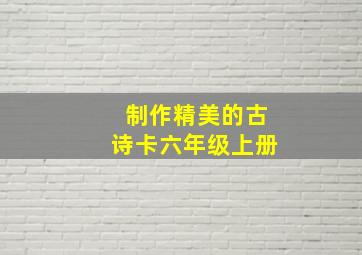 制作精美的古诗卡六年级上册